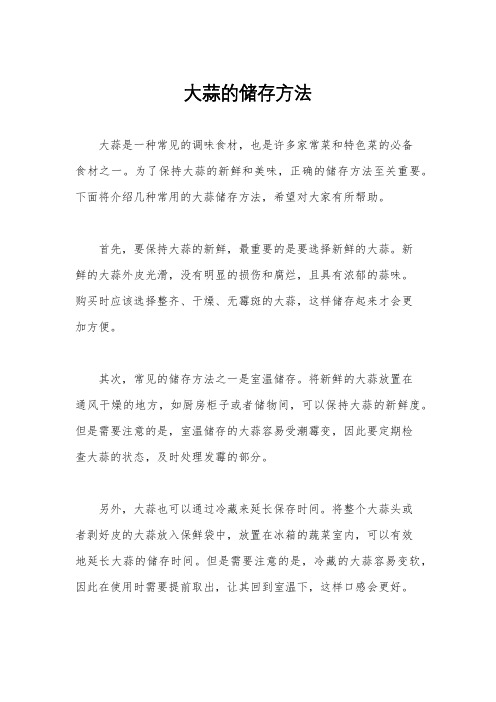 大蒜的储存方法

大蒜是一种常见的调味食材，也是许多家常菜和特色菜的必备食材之一。为了保持大蒜的新鲜和美味，正确的储存方法至关重要。下面将介绍几种常用的大蒜储存方法，希望对大家有所帮助。

首先，要保持大蒜的新鲜，最重要的是要选择新鲜的大蒜。新鲜的大蒜外皮光滑，没有明显的损伤和腐烂，且具有浓郁的蒜味。购买时应该选择整齐、干燥、无霉斑的大蒜，这样储存起来才会更加方便。

其次，常见的储存方法之一是室温储存。将新鲜的大蒜放置在通风干燥的地方，如厨房柜子或者储物间，可以保持大蒜的新鲜度。但是需要注意的是，室温储存的大蒜容易受潮霉变，因此要定期检查大蒜的状态，及时处理发霉的部分。

另外，大蒜也可以通过冷藏来延长保存时间。将整个大蒜头或者剥好皮的大蒜放入保鲜袋中，放置在冰箱的蔬菜室内，可以有效地延长大蒜的储存时间。但是需要注意的是，冷藏的大蒜容易变软，因此在使用时需要提前取出，让其回到室温下，这样口感会更好。